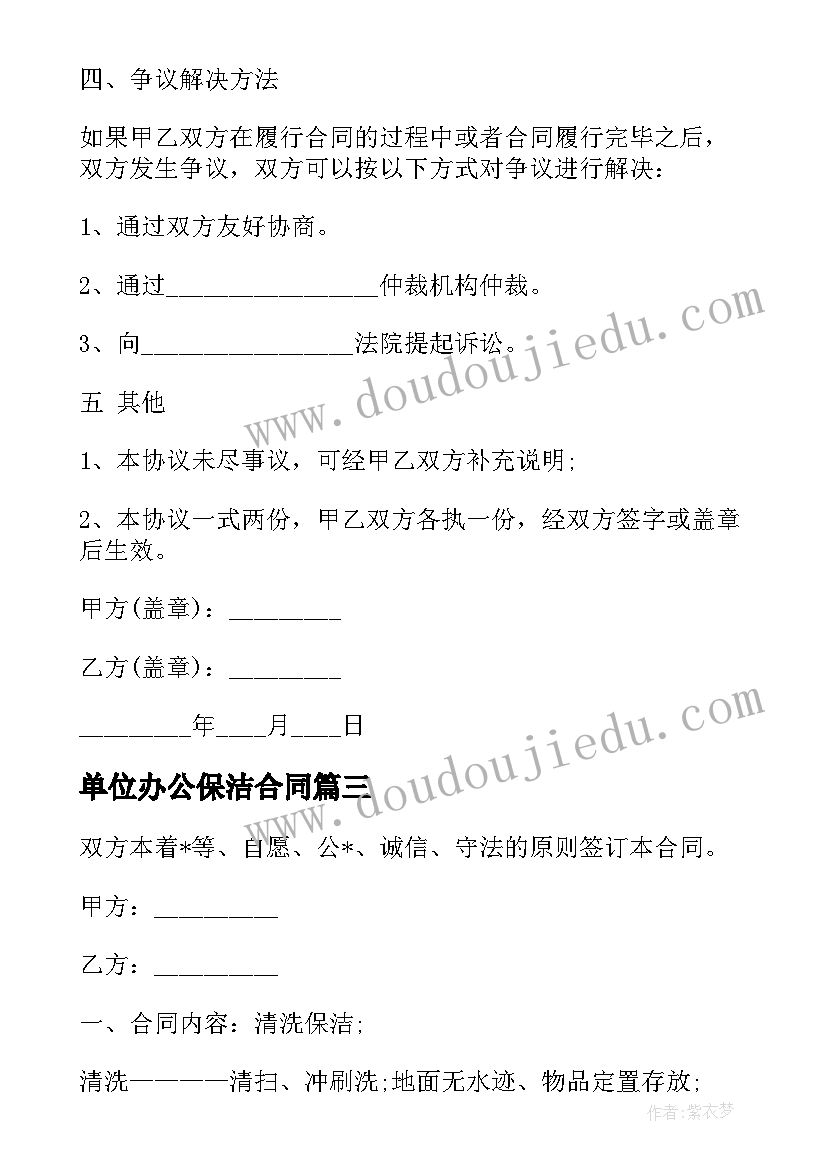 四、争议解决方法

如果甲乙双方在履行合同的过程中或者合同履行完毕之后，双方发生争议，双方可以按以下方式对争议进行解决：

1、通过双方友好协商。

2、通过________________仲裁机构仲裁。

3、向________________法院提起诉讼。

五 其他

1、本协议未尽事议，可经甲乙双方补充说明;

2、本协议一式两份，甲乙双方各执一份，经双方签字或盖章后生效。

甲方(盖章)：________

乙方(盖章)：________

________年____月____日

单位办公保洁合同篇三

双方本着*等、自愿、公*、诚信、守法的原则签订本合同。

甲方：_________

乙方：_________

一、合同内容：清洗保洁;

清洗————清扫、冲刷洗;地面无水迹、物品定置存放;

www.doudoujiedu.com

www.doudoujiedu.com

作者：紫衣梦